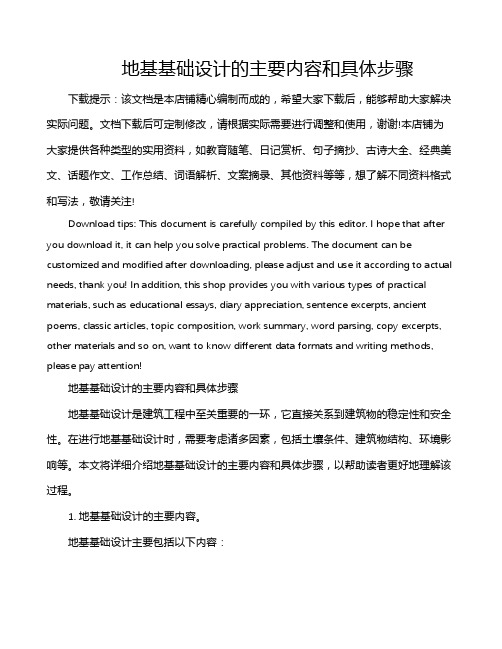 地基基础设计的主要内容和具体步骤

下载提示：该文档是本店铺精心编制而成的，希望大家下载后，能够帮助大家解决实际问题。文档下载后可定制修改，请根据实际需要进行调整和使用，谢谢!本店铺为大家提供各种类型的实用资料，如教育随笔、日记赏析、句子摘抄、古诗大全、经典美文、话题作文、工作总结、词语解析、文案摘录、其他资料等等，想了解不同资料格式和写法，敬请关注!

Download tips: This document is carefully compiled by this editor. I hope that after you download it, it can help you solve practical problems. The document can be customized and modified after downloading, please adjust and use it according to actual needs, thank you! In addition, this shop provides you with various types of practical materials, such as educational essays, diary appreciation, sentence excerpts, ancient poems, classic articles, topic composition, work summary, word parsing, copy excerpts, other materials and so on, want to know different data formats and writing methods, please pay attention!

地基基础设计的主要内容和具体步骤

地基基础设计是建筑工程中至关重要的一环，它直接关系到建筑物的稳定性和安全性。在进行地基基础设计时，需要考虑诸多因素，包括土壤条件、建筑物结构、环境影响等。本文将详细介绍地基基础设计的主要内容和具体步骤，以帮助读者更好地理解该过程。

1. 地基基础设计的主要内容。

地基基础设计主要包括以下内容：